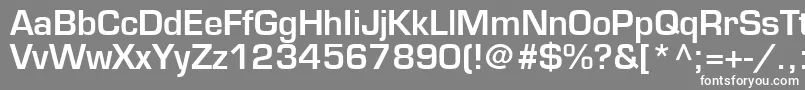 AaBbCcDdEeFfGgHhIiJjKkLlMmNnOoPpQqRrSsTt
VvWwXxYyZz1234567890(!@#$%?&[*^;=+-/.,
fontsforyou.com